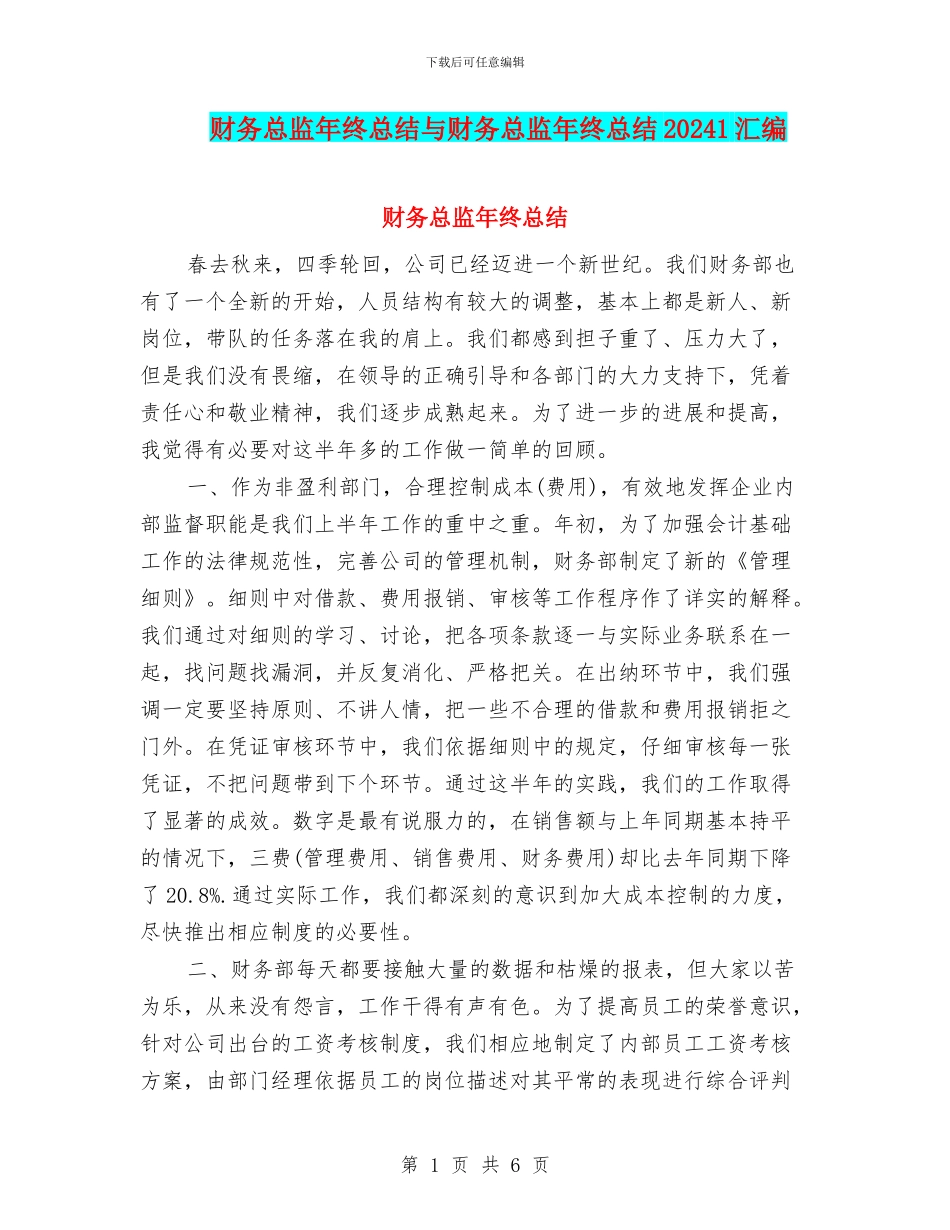 下载后可任意编辑

财务总监年终总结与财务总监年终总结20241汇编

财务总监年终总结

春去秋来，四季轮回，公司已经迈进一个新世纪。我们财务部也有了一个全新的开始，人员结构有较大的调整，基本上都是新人、新岗位，带队的任务落在我的肩上。我们都感到担子重了、压力大了，但是我们没有畏缩，在领导的正确引导和各部门的大力支持下，凭着责任心和敬业精神，我们逐步成熟起来。为了进一步的进展和提高，我觉得有必要对这半年多的工作做一简单的回顾。

一、作为非盈利部门，合理控制成本(费用)，有效地发挥企业内部监督职能是我们上半年工作的重中之重。年初，为了加强会计基础工作的法律规范性，完善公司的管理机制，财务部制定了新的《管理细则》。细则中对借款、费用报销、审核等工作程序作了详实的解释。我们通过对细则的学习、讨论，把各项条款逐一与实际业务联系在一起，找问题找漏洞，并反复消化、严格把关。在出纳环节中，我们强调一定要坚持原则、不讲人情，把一些不合理的借款和费用报销拒之门外。在凭证审核环节中，我们依据细则中的规定，仔细审核每一张凭证，不把问题带到下个环节。通过这半年的实践，我们的工作取得了显著的成效。数字是最有说服力的，在销售额与上年同期基本持平的情况下，三费(管理费用、销售费用、财务费用)却比去年同期下降了20.8%.通过实际工作，我们都深刻的意识到加大成本控制的力度，尽快推出相应制度的必要性。

二、财务部每天都要接触大量的数据和枯燥的报表，但大家以苦为乐，从来没有怨言，工作干得有声有色。为了提高员工的荣誉意识，针对公司出台的工资考核制度，我们相应地制定了内部员工工资考核方案，由部门经理依据员工的岗位描述对其平常的表现进行综合评判

第 1 页 共 6 页